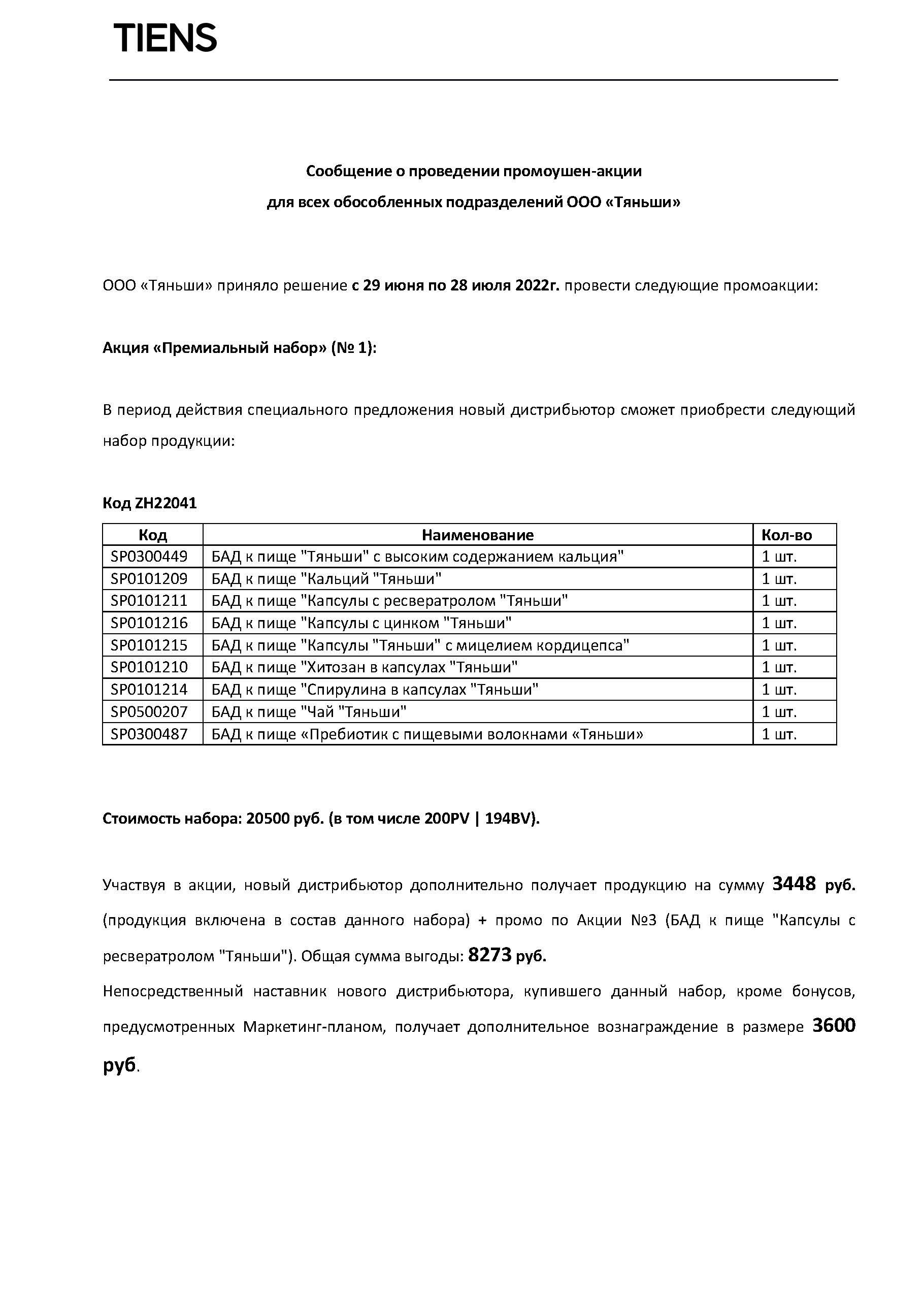 TIENS

Сообщение о проведении промоушен-акции
для всех обособленных подразделений ООО «Тяньши»

ООО «Тяньши» приняло решение с 29 июня по 28 июля 2022г. провести следующие промоакции:

Акция «Премиальный набор» (№ 1):

В период действия специального предложения новый дистрибьютор сможет приобрести следующий набор продукции:

Код ZH22041

| Код | Наименование | Кол-во |
|---|---|---|
| SP0300449 | БАД к пище "Тяньши" с высоким содержанием кальция" | 1 шт. |
| SP0101209 | БАД к пище "Кальций "Тяньши" | 1 шт. |
| SP0101211 | БАД к пище "Капсулы с ресвератролом "Тяньши" | 1 шт. |
| SP0101216 | БАД к пище "Капсулы с цинком "Тяньши" | 1 шт. |
| SP0101215 | БАД к пище "Капсулы "Тяньши" с мицелием кордицепса" | 1 шт. |
| SP0101210 | БАД к пище "Хитозан в капсулах "Тяньши" | 1 шт. |
| SP0101214 | БАД к пище "Спирулина в капсулах "Тяньши" | 1 шт. |
| SP0500207 | БАД к пище "Чай "Тяньши" | 1 шт. |
| SP0300487 | БАД к пище «Пребиотик с пищевыми волокнами «Тяньши» | 1 шт. |

Стоимость набора: 20500 руб. (в том числе 200PV | 194BV).

Участвуя в акции, новый дистрибьютор дополнительно получает продукцию на сумму 3448 руб. (продукция включена в состав данного набора) + промо по Акции №3 (БАД к пище "Капсулы с ресвератролом "Тяньши"). Общая сумма выгоды: 8273 руб.

Непосредственный наставник нового дистрибьютора, купившего данный набор, кроме бонусов, предусмотренных Маркетинг-планом, получает дополнительное вознаграждение в размере 3600 руб.